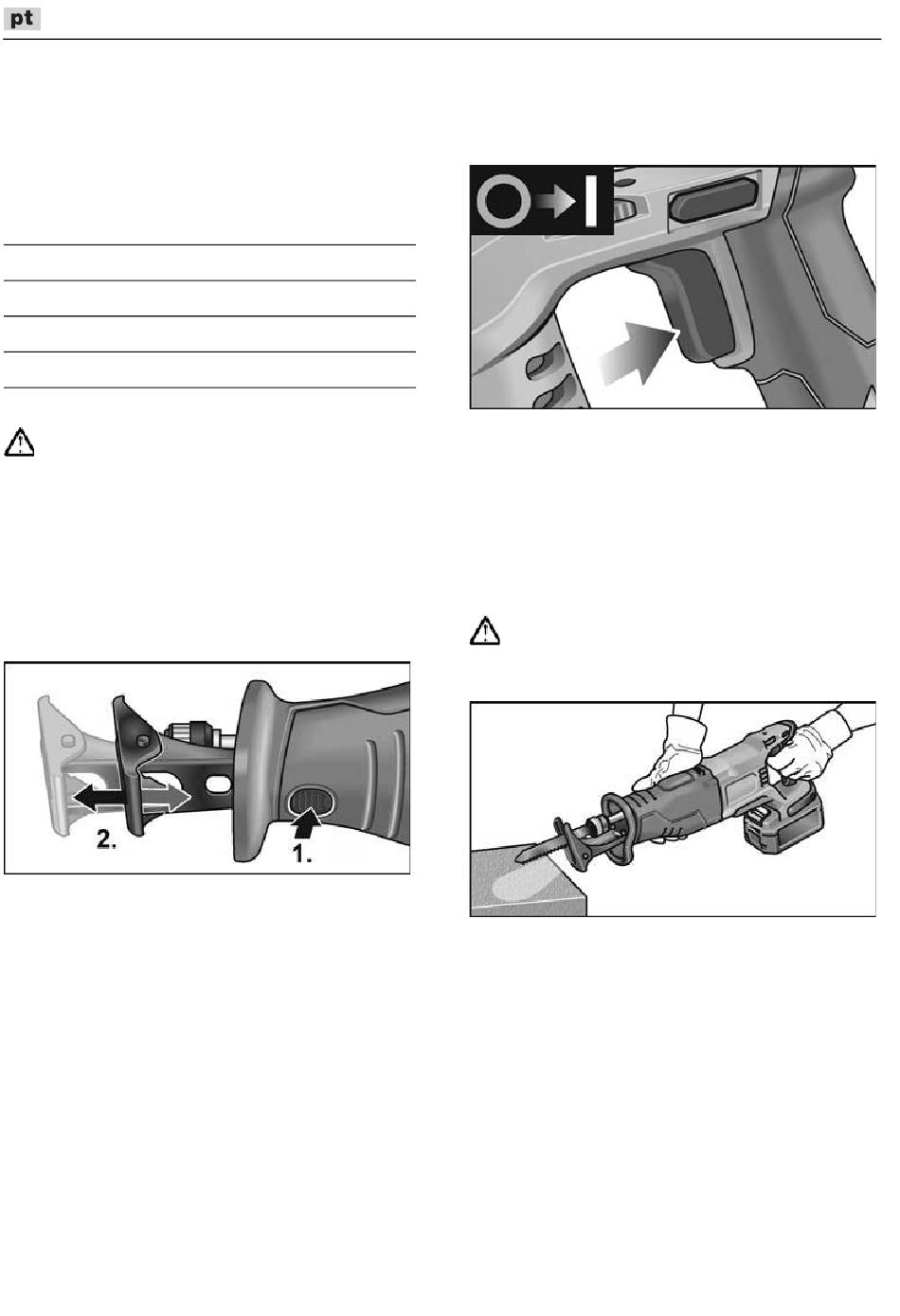 pt

2.

1.